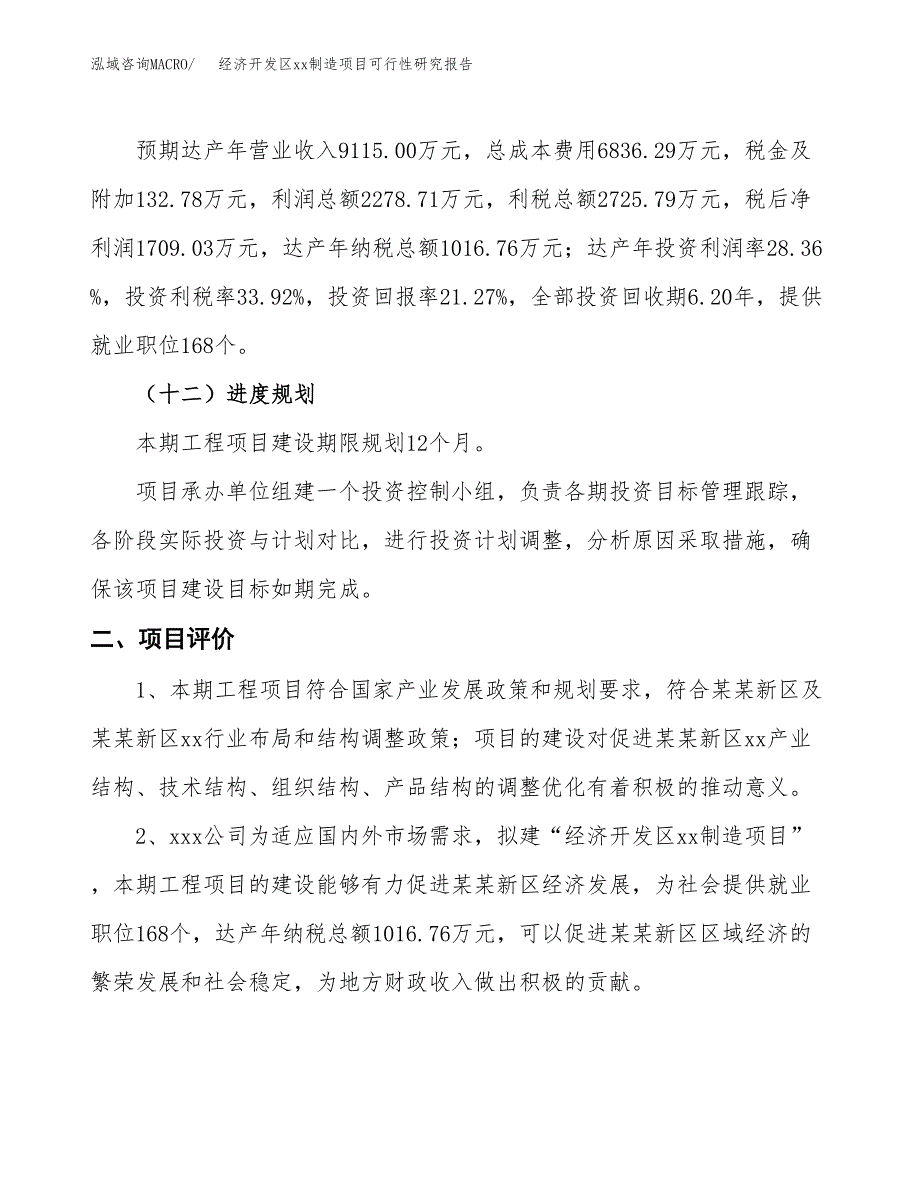 泓域咨询MACRO/　经济开发区xx制造项目可行性研究报告

预期达产年营业收入9115.00万元，总成本费用6836.29万元，税金及附加132.78万元，利润总额2278.71万元，利税总额2725.79万元，税后净利润1709.03万元，达产年纳税总额1016.76万元；达产年投资利润率28.36%，投资利税率33.92%，投资回报率21.27%，全部投资回收期6.20年，提供就业职位168个。

（十二）进度规划

本期工程项目建设期限规划12个月。

项目承办单位组建一个投资控制小组，负责各期投资目标管理跟踪，各阶段实际投资与计划对比，进行投资计划调整，分析原因采取措施，确保该项目建设目标如期完成。

二、项目评价

1、本期工程项目符合国家产业发展政策和规划要求，符合某某新区及某某新区xx行业布局和结构调整政策；项目的建设对促进某某新区xx产业结构、技术结构、组织结构、产品结构的调整优化有着积极的推动意义。

2、xxx公司为适应国内外市场需求，拟建“经济开发区xx制造项目”，本期工程项目的建设能够有力促进某某新区经济发展，为社会提供就业职位168个，达产年纳税总额1016.76万元，可以促进某某新区区域经济的繁荣发展和社会稳定，为地方财政收入做出积极的贡献。